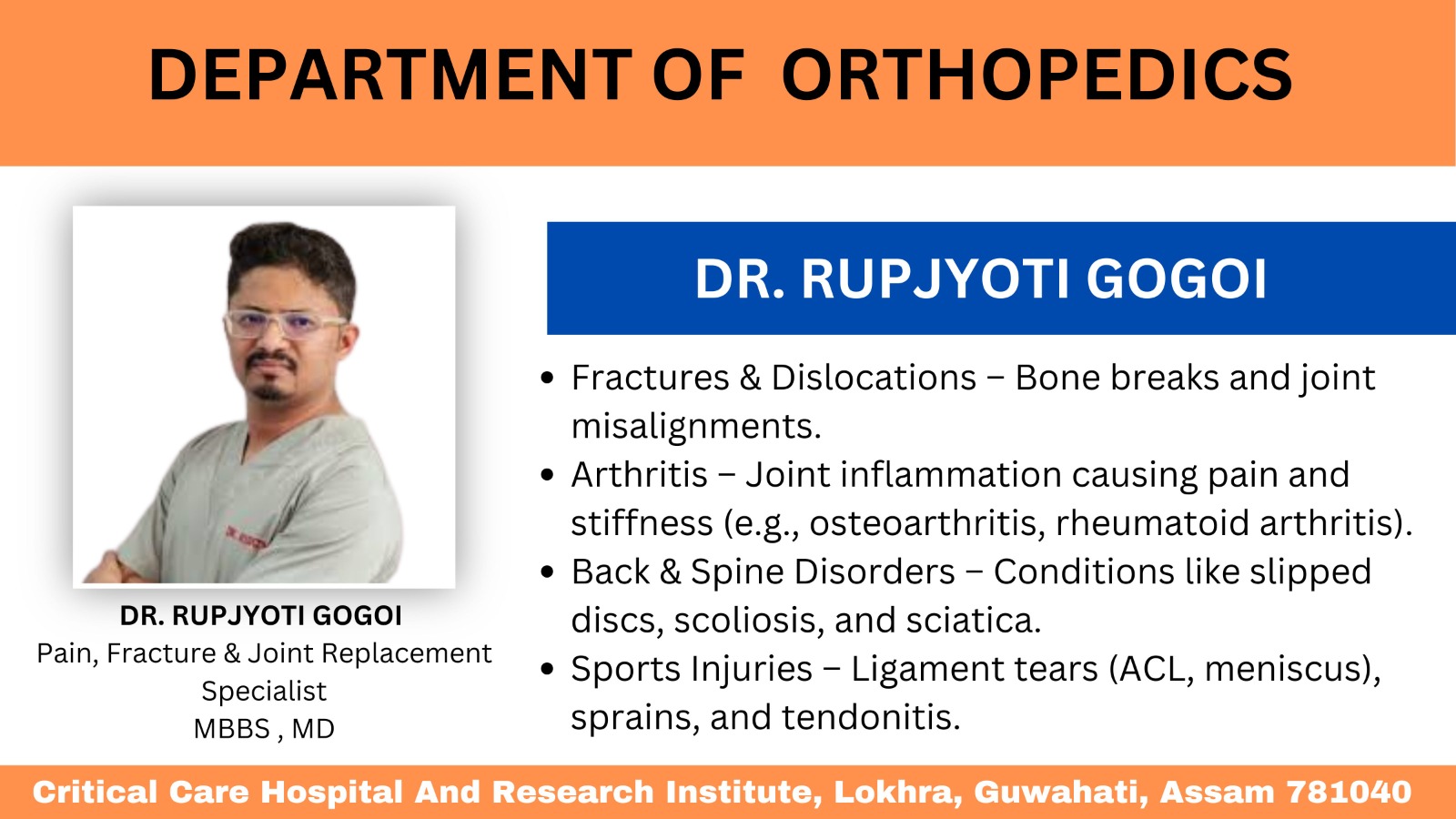 DEPARTMENT OF ORTHOPEDICS

DR. RUPJYOTI GOGOI
Pain, Fracture & Joint Replacement Specialist
MBBS , MD

DR. RUPJYOTI GOGOI

• Fractures & Dislocations – Bone breaks and joint misalignments.
• Arthritis – Joint inflammation causing pain and stiffness (e.g., osteoarthritis, rheumatoid arthritis).
• Back & Spine Disorders – Conditions like slipped discs, scoliosis, and sciatica.
• Sports Injuries – Ligament tears (ACL, meniscus), sprains, and tendonitis.

Critical Care Hospital And Research Institute, Lokhra, Guwahati, Assam 781040